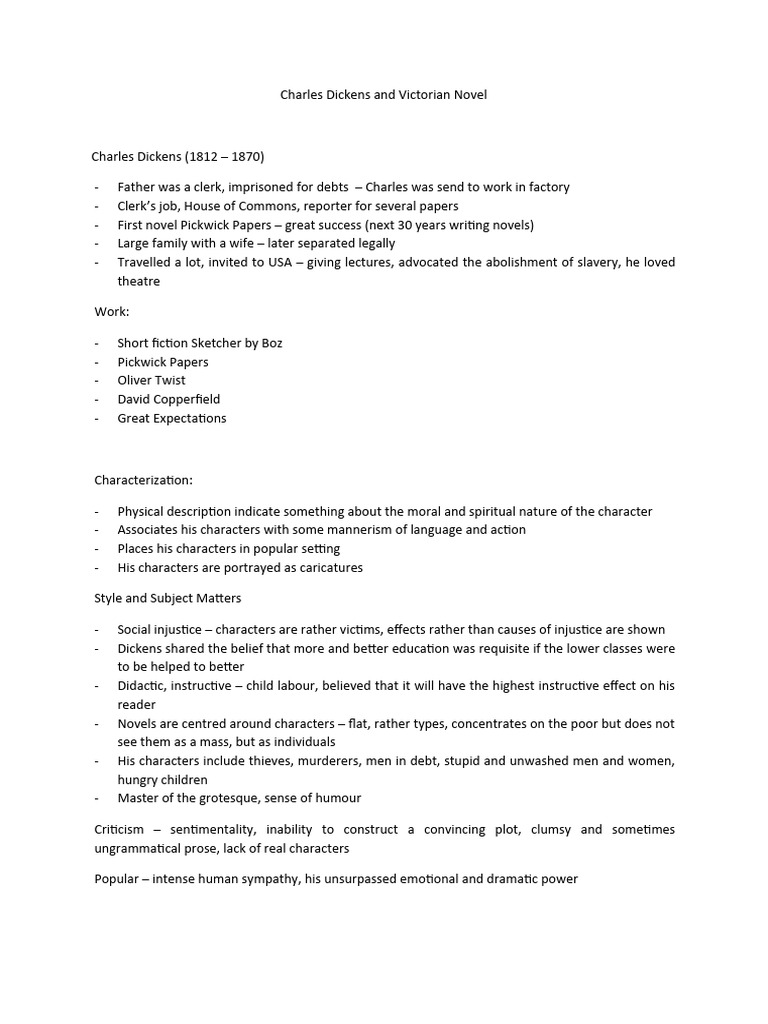 Charles Dickens and Victorian Novel

Charles Dickens (1812 – 1870)

- Father was a clerk, imprisoned for debts – Charles was send to work in factory
- Clerk's job, House of Commons, reporter for several papers
- First novel Pickwick Papers – great success (next 30 years writing novels)
- Large family with a wife – later separated legally
- Travelled a lot, invited to USA – giving lectures, advocated the abolishment of slavery, he loved theatre

Work:

- Short fiction Sketcher by Boz
- Pickwick Papers
- Oliver Twist
- David Copperfield
- Great Expectations

Characterization:

- Physical description indicate something about the moral and spiritual nature of the character
- Associates his characters with some mannerism of language and action
- Places his characters in popular setting
- His characters are portrayed as caricatures

Style and Subject Matters

- Social injustice – characters are rather victims, effects rather than causes of injustice are shown
- Dickens shared the belief that more and better education was requisite if the lower classes were to be helped to better
- Didactic, instructive – child labour, believed that it will have the highest instructive effect on his reader
- Novels are centred around characters – flat, rather types, concentrates on the poor but does not see them as a mass, but as individuals
- His characters include thieves, murderers, men in debt, stupid and unwashed men and women, hungry children
- Master of the grotesque, sense of humour

Criticism – sentimentality, inability to construct a convincing plot, clumsy and sometimes ungrammatical prose, lack of real characters

Popular – intense human sympathy, his unsurpassed emotional and dramatic power